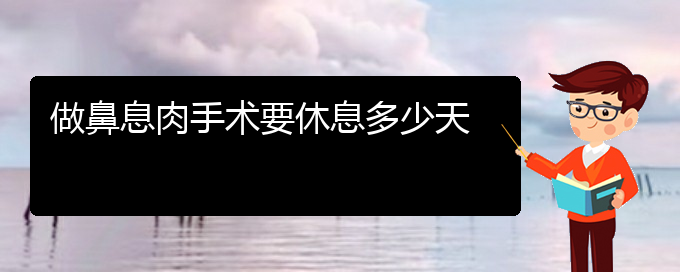 做鼻息肉手术要休息多少天